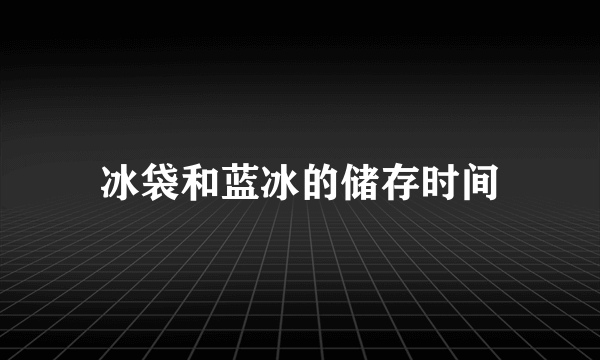 冰袋和蓝冰的储存时间